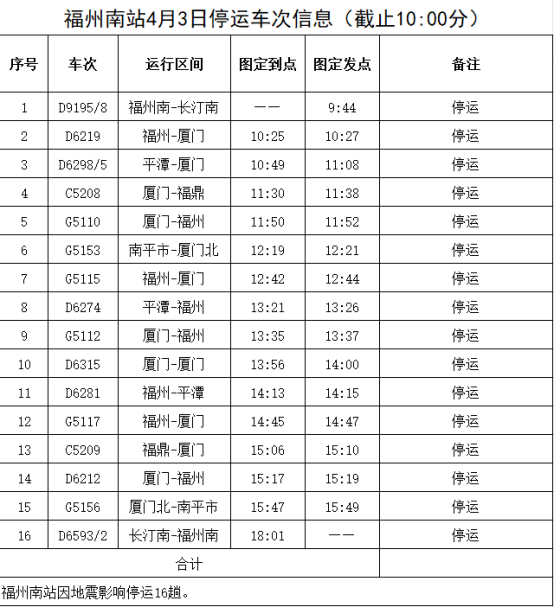 福州南站4月3日停运车次信息（截止10:00分）

| 序号 | 车次 | 运行区间 | 图定到点 | 图定发点 | 备注 |
|---|---|---|---|---|---|
| 1 | D9195/8 | 福州南-长汀南 | —— | 9:44 | 停运 |
| 2 | D6219 | 福州-厦门 | 10:25 | 10:27 | 停运 |
| 3 | D6298/5 | 平潭-厦门 | 10:49 | 11:08 | 停运 |
| 4 | C5208 | 厦门-福鼎 | 11:30 | 11:38 | 停运 |
| 5 | G5110 | 厦门-福州 | 11:50 | 11:52 | 停运 |
| 6 | G5153 | 南平市-厦门北 | 12:19 | 12:21 | 停运 |
| 7 | G5115 | 福州-厦门 | 12:42 | 12:44 | 停运 |
| 8 | D6274 | 平潭-福州 | 13:21 | 13:26 | 停运 |
| 9 | G5112 | 厦门-福州 | 13:35 | 13:37 | 停运 |
| 10 | D6315 | 厦门-厦门 | 13:56 | 14:00 | 停运 |
| 11 | D6281 | 福州-平潭 | 14:13 | 14:15 | 停运 |
| 12 | G5117 | 福州-厦门 | 14:45 | 14:47 | 停运 |
| 13 | C5209 | 福鼎-厦门 | 15:06 | 15:10 | 停运 |
| 14 | D6212 | 厦门-福州 | 15:17 | 15:19 | 停运 |
| 15 | G5156 | 厦门北-南平市 | 15:47 | 15:49 | 停运 |
| 16 | D6593/2 | 长汀南-福州南 | 18:01 | —— | 停运 |
| 合计 | | | | | |

福州南站因地震影响停运16趟。